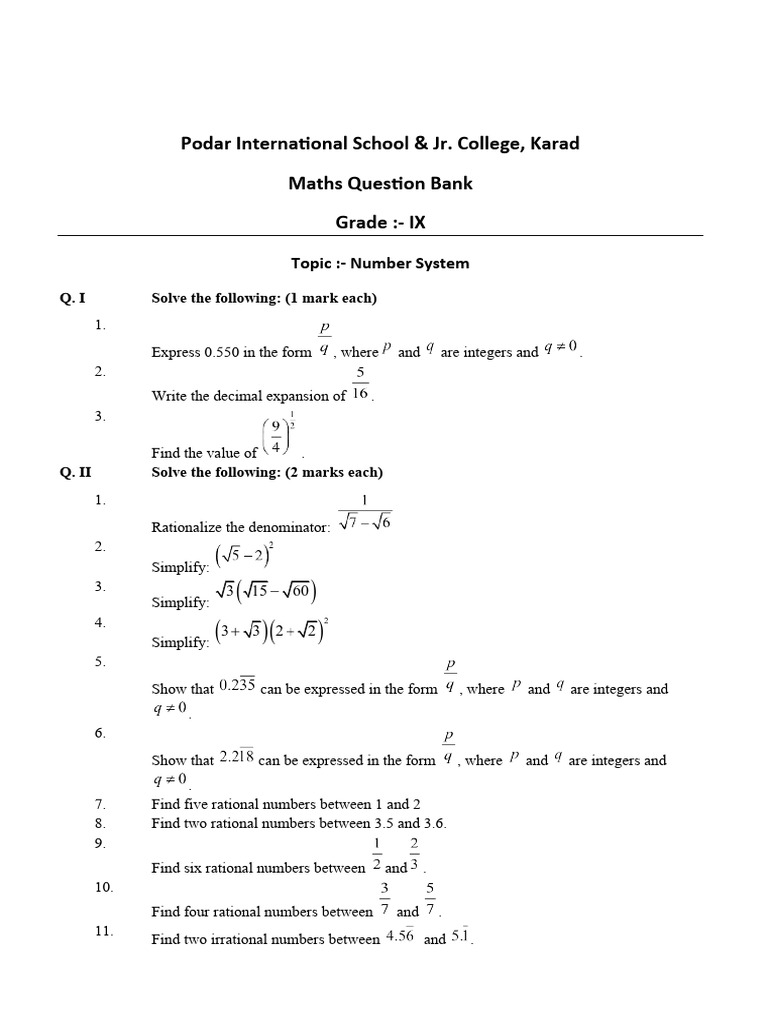 Podar International School & Jr. College, Karad

Maths Question Bank

Grade :- IX

Topic :- Number System

Q. I Solve the following: (1 mark each)

1. Express 0.550 in the form $\frac{p}{q}$, where $p$ and $q$ are integers and $q \neq 0$.

2. Write the decimal expansion of $\frac{5}{16}$.

3. Find the value of $\left(\frac{9}{4}\right)^{\frac{1}{2}}$.

Q. II Solve the following: (2 marks each)

1. Rationalize the denominator: $\frac{1}{\sqrt{7}-\sqrt{6}}$

2. Simplify: $\left(\sqrt{5}-2\right)^2$

3. Simplify: $\sqrt{3}\left(\sqrt{15}-\sqrt{60}\right)$

4. Simplify: $\left(3+\sqrt{3}\right)\left(2+\sqrt{2}\right)^2$

5. Show that $0.2\overline{35}$ can be expressed in the form $\frac{p}{q}$, where $p$ and $q$ are integers and $q \neq 0$.

6. Show that $2.2\overline{18}$ can be expressed in the form $\frac{p}{q}$, where $p$ and $q$ are integers and $q \neq 0$.

7. Find five rational numbers between 1 and 2

8. Find two rational numbers between 3.5 and 3.6.

9. Find six rational numbers between $\frac{1}{2}$ and $\frac{2}{3}$.

10. Find four rational numbers between $\frac{3}{7}$ and $\frac{5}{7}$.

11. Find two irrational numbers between $4.\overline{56}$ and $5.\overline{1}$.